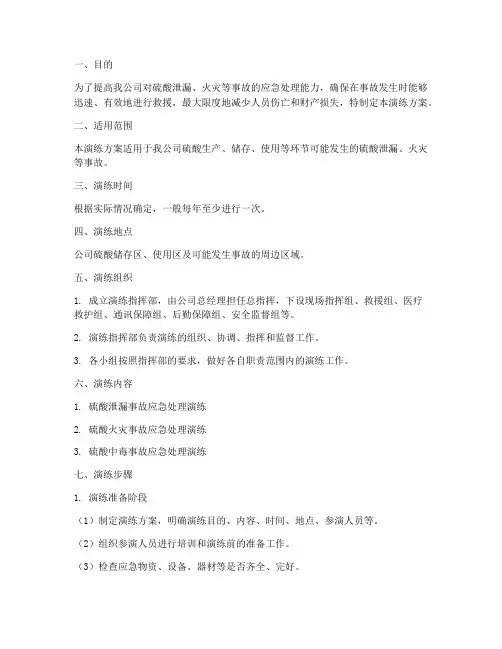 一、目的

为了提高我公司对硫酸泄漏、火灾等事故的应急处理能力，确保在事故发生时能够迅速、有效地进行救援，最大限度地减少人员伤亡和财产损失，特制定本演练方案。

二、适用范围

本演练方案适用于我公司硫酸生产、储存、使用等环节可能发生的硫酸泄漏、火灾等事故。

三、演练时间

根据实际情况确定，一般每年至少进行一次。

四、演练地点

公司硫酸储存区、使用区及可能发生事故的周边区域。

五、演练组织

1. 成立演练指挥部，由公司总经理担任总指挥，下设现场指挥组、救援组、医疗救护组、通讯保障组、后勤保障组、安全监督组等。

2. 演练指挥部负责演练的组织、协调、指挥和监督工作。

3. 各小组按照指挥部的要求，做好各自职责范围内的演练工作。

六、演练内容

1. 硫酸泄漏事故应急处理演练

2. 硫酸火灾事故应急处理演练

3. 硫酸中毒事故应急处理演练

七、演练步骤

1. 演练准备阶段

（1）制定演练方案，明确演练目的、内容、时间、地点、参演人员等。

（2）组织参演人员进行培训和演练前的准备工作。

（3）检查应急物资、设备、器材等是否齐全、完好。